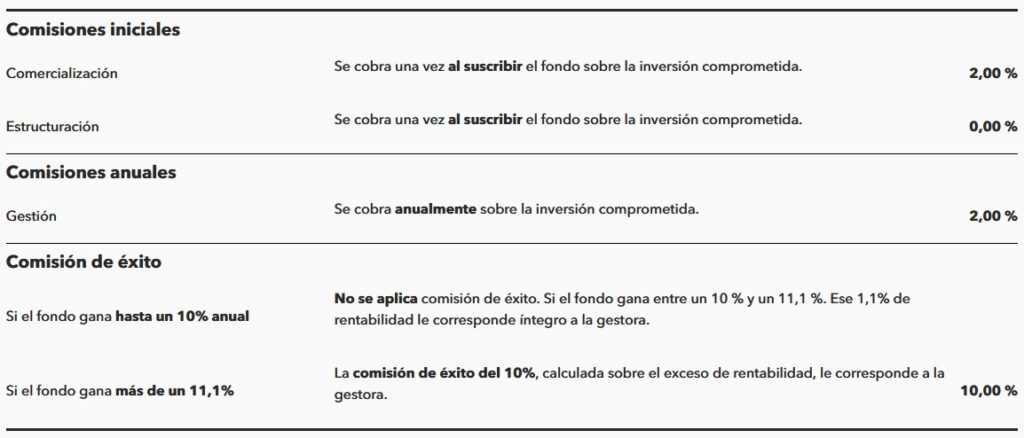 **Comisiones iniciales**

| | | |
|---|---|---|
| Comercialización | Se cobra una vez **al suscribir** el fondo sobre la inversión comprometida. | **2,00 %** |
| Estructuración | Se cobra una vez **al suscribir** el fondo sobre la inversión comprometida. | **0,00 %** |

**Comisiones anuales**

| | | |
|---|---|---|
| Gestión | Se cobra **anualmente** sobre la inversión comprometida. | **2,00 %** |

**Comisión de éxito**

| | | |
|---|---|---|
| Si el fondo gana **hasta un 10% anual** | **No se aplica** comisión de éxito. Si el fondo gana entre un 10 % y un 11,1 %. Ese 1,1% de rentabilidad le corresponde íntegro a la gestora. | |
| Si el fondo gana **más de un 11,1%** | La **comisión de éxito del 10%**, calculada sobre el exceso de rentabilidad, le corresponde a la gestora. | **10,00 %** |